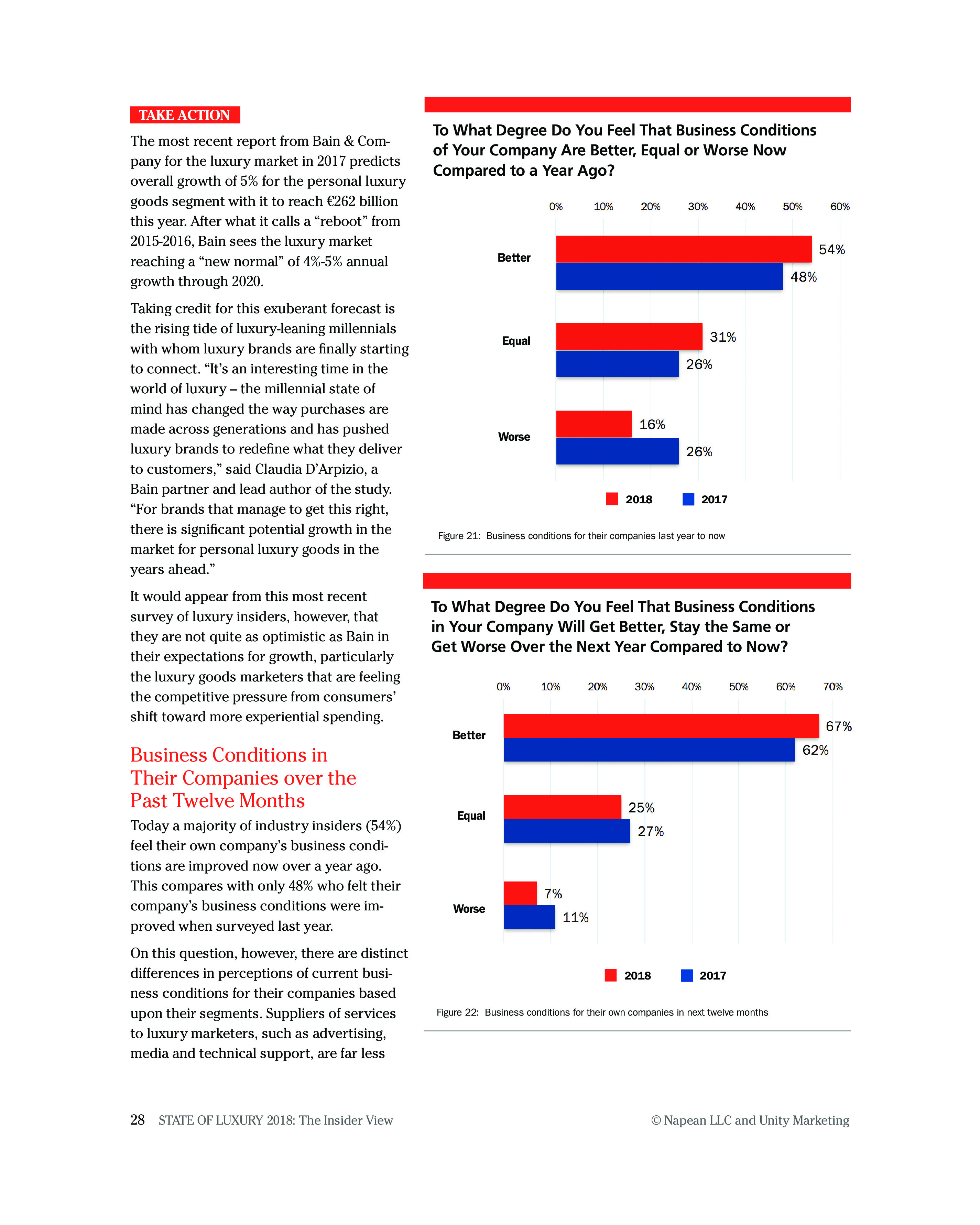 TAKE ACTION

The most recent report from Bain & Company for the luxury market in 2017 predicts overall growth of 5% for the personal luxury goods segment with it to reach €262 billion this year. After what it calls a “reboot” from 2015-2016, Bain sees the luxury market reaching a “new normal” of 4%-5% annual growth through 2020.

Taking credit for this exuberant forecast is the rising tide of luxury-leaning millennials with whom luxury brands are finally starting to connect. “It’s an interesting time in the world of luxury – the millennial state of mind has changed the way purchases are made across generations and has pushed luxury brands to redefine what they deliver to customers,” said Claudia D’Arpizio, a Bain partner and lead author of the study. “For brands that manage to get this right, there is significant potential growth in the market for personal luxury goods in the years ahead.”

It would appear from this most recent survey of luxury insiders, however, that they are not quite as optimistic as Bain in their expectations for growth, particularly the luxury goods marketers that are feeling the competitive pressure from consumers’ shift toward more experiential spending.

Business Conditions in Their Companies over the Past Twelve Months

Today a majority of industry insiders (54%) feel their own company’s business conditions are improved now over a year ago. This compares with only 48% who felt their company’s business conditions were improved when surveyed last year.

On this question, however, there are distinct differences in perceptions of current business conditions for their companies based upon their segments. Suppliers of services to luxury marketers, such as advertising, media and technical support, are far less

To What Degree Do You Feel That Business Conditions of Your Company Are Better, Equal or Worse Now Compared to a Year Ago?

0% 10% 20% 30% 40% 50% 60%

Better 54% 48%
Equal 31% 26%
Worse 16% 26%

2018 2017

Figure 21: Business conditions for their companies last year to now

To What Degree Do You Feel That Business Conditions in Your Company Will Get Better, Stay the Same or Get Worse Over the Next Year Compared to Now?

0% 10% 20% 30% 40% 50% 60% 70%

Better 67% 62%
Equal 25% 27%
Worse 7% 11%

2018 2017

Figure 22: Business conditions for their own companies in next twelve months

28 STATE OF LUXURY 2018: The Insider View

© Napean LLC and Unity Marketing